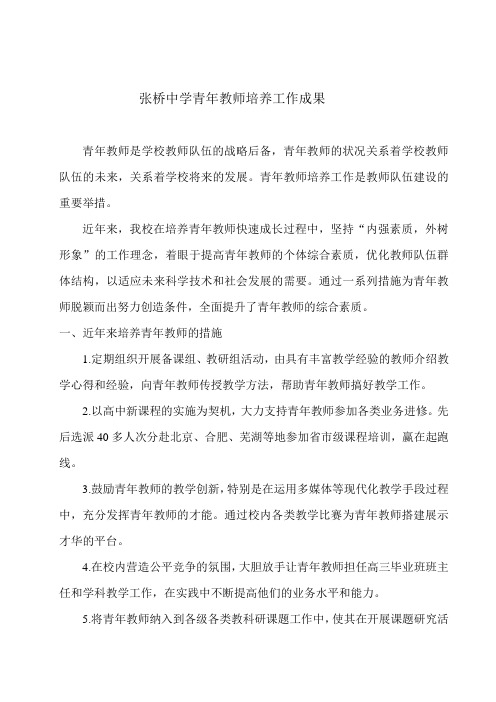 张桥中学青年教师培养工作成果

青年教师是学校教师队伍的战略后备，青年教师的状况关系着学校教师队伍的未来，关系着学校将来的发展。青年教师培养工作是教师队伍建设的重要举措。

近年来，我校在培养青年教师快速成长过程中，坚持“内强素质，外树形象”的工作理念，着眼于提高青年教师的个体综合素质，优化教师队伍群体结构，以适应未来科学技术和社会发展的需要。通过一系列措施为青年教师脱颖而出努力创造条件，全面提升了青年教师的综合素质。

一、近年来培养青年教师的措施

1.定期组织开展备课组、教研组活动，由具有丰富教学经验的教师介绍教学心得和经验，向青年教师传授教学方法，帮助青年教师搞好教学工作。

2.以高中新课程的实施为契机，大力支持青年教师参加各类业务进修。先后选派40多人次分赴北京、合肥、芜湖等地参加省市级课程培训，赢在起跑线。

3.鼓励青年教师的教学创新，特别是在运用多媒体等现代化教学手段过程中，充分发挥青年教师的才能。通过校内各类教学比赛为青年教师搭建展示才华的平台。

4.在校内营造公平竞争的氛围，大胆放手让青年教师担任高三毕业班班主任和学科教学工作，在实践中不断提高他们的业务水平和能力。

5.将青年教师纳入到各级各类教科研课题工作中，使其在开展课题研究活